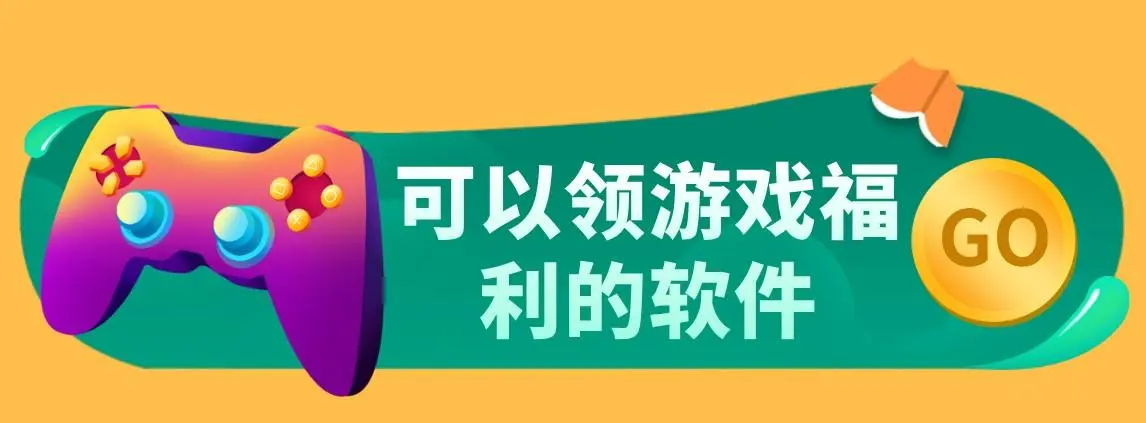 可以领游戏福利的软件

GO